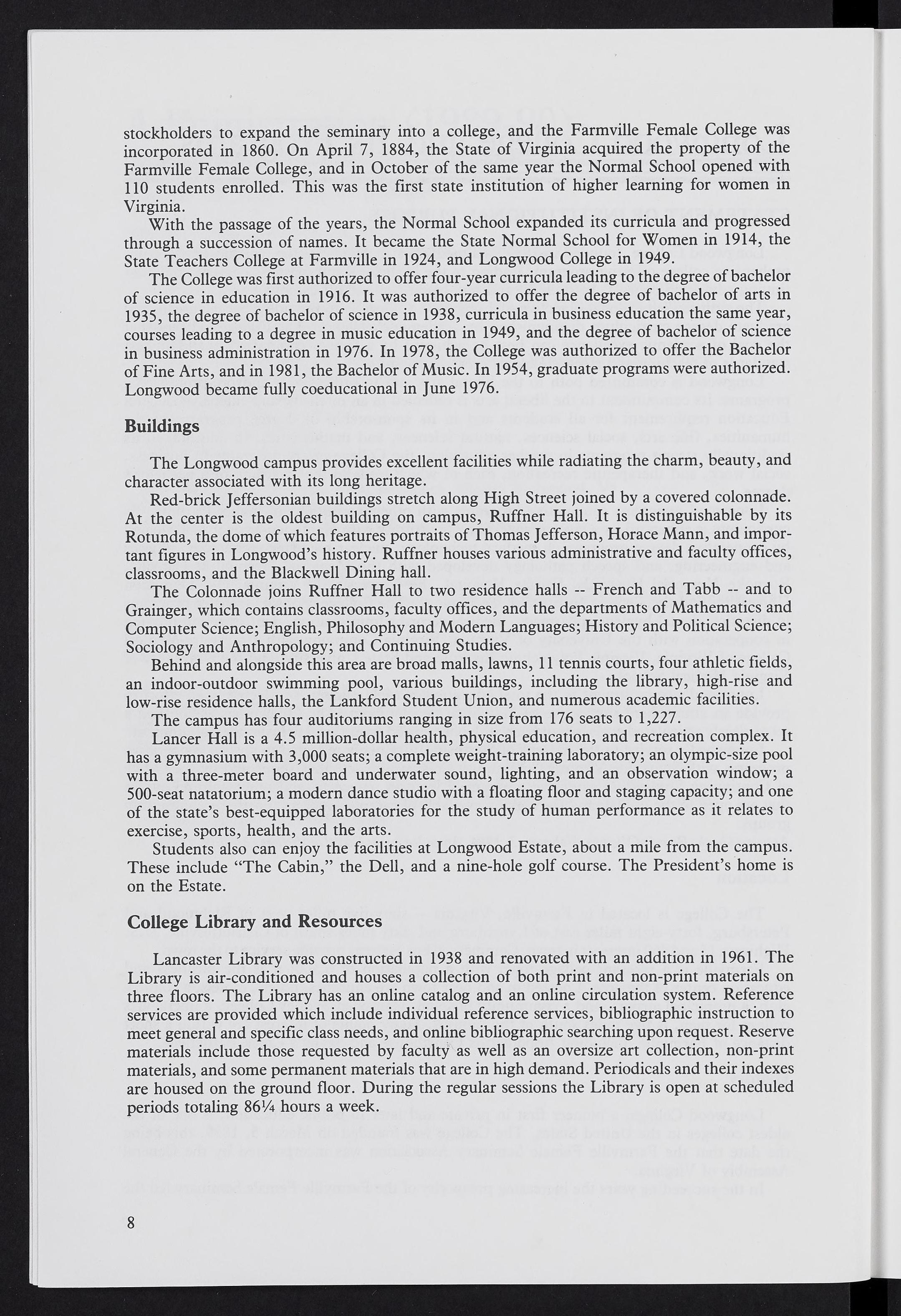 stockholders to expand the seminary into a college, and the Farmville Female College was incorporated in 1860. On April 7, 1884, the State of Virginia acquired the property of the Farmville Female College, and in October of the same year the Normal School opened with 110 students enrolled. This was the first state institution of higher learning for women in Virginia.

With the passage of the years, the Normal School expanded its curricula and progressed through a succession of names. It became the State Normal School for Women in 1914, the State Teachers College at Farmville in 1924, and Longwood College in 1949.

The College was first authorized to offer four-year curricula leading to the degree of bachelor of science in education in 1916. It was authorized to offer the degree of bachelor of arts in 1935, the degree of bachelor of science in 1938, curricula in business education the same year, courses leading to a degree in music education in 1949, and the degree of bachelor of science in business administration in 1976. In 1978, the College was authorized to offer the Bachelor of Fine Arts, and in 1981, the Bachelor of Music. In 1954, graduate programs were authorized. Longwood became fully coeducational in June 1976.

Buildings

The Longwood campus provides excellent facilities while radiating the charm, beauty, and character associated with its long heritage.

Red-brick Jeffersonian buildings stretch along High Street joined by a covered colonnade. At the center is the oldest building on campus, Ruffner Hall. It is distinguishable by its Rotunda, the dome of which features portraits of Thomas Jefferson, Horace Mann, and important figures in Longwood's history. Ruffner houses various administrative and faculty offices, classrooms, and the Blackwell Dining hall.

The Colonnade joins Ruffner Hall to two residence halls -- French and Tabb -- and to Grainger, which contains classrooms, faculty offices, and the departments of Mathematics and Computer Science; English, Philosophy and Modern Languages; History and Political Science; Sociology and Anthropology; and Continuing Studies.

Behind and alongside this area are broad malls, lawns, 11 tennis courts, four athletic fields, an indoor-outdoor swimming pool, various buildings, including the library, high-rise and low-rise residence halls, the Lankford Student Union, and numerous academic facilities.

The campus has four auditoriums ranging in size from 176 seats to 1,227.

Lancer Hall is a 4.5 million-dollar health, physical education, and recreation complex. It has a gymnasium with 3,000 seats; a complete weight-training laboratory; an olympic-size pool with a three-meter board and underwater sound, lighting, and an observation window; a 500-seat natatorium; a modern dance studio with a floating floor and staging capacity; and one of the state's best-equipped laboratories for the study of human performance as it relates to exercise, sports, health, and the arts.

Students also can enjoy the facilities at Longwood Estate, about a mile from the campus. These include "The Cabin," the Dell, and a nine-hole golf course. The President's home is on the Estate.

College Library and Resources

Lancaster Library was constructed in 1938 and renovated with an addition in 1961. The Library is air-conditioned and houses a collection of both print and non-print materials on three floors. The Library has an online catalog and an online circulation system. Reference services are provided which include individual reference services, bibliographic instruction to meet general and specific class needs, and online bibliographic searching upon request. Reserve materials include those requested by faculty as well as an oversize art collection, non-print materials, and some permanent materials that are in high demand. Periodicals and their indexes are housed on the ground floor. During the regular sessions the Library is open at scheduled periods totaling 86¼ hours a week.

8